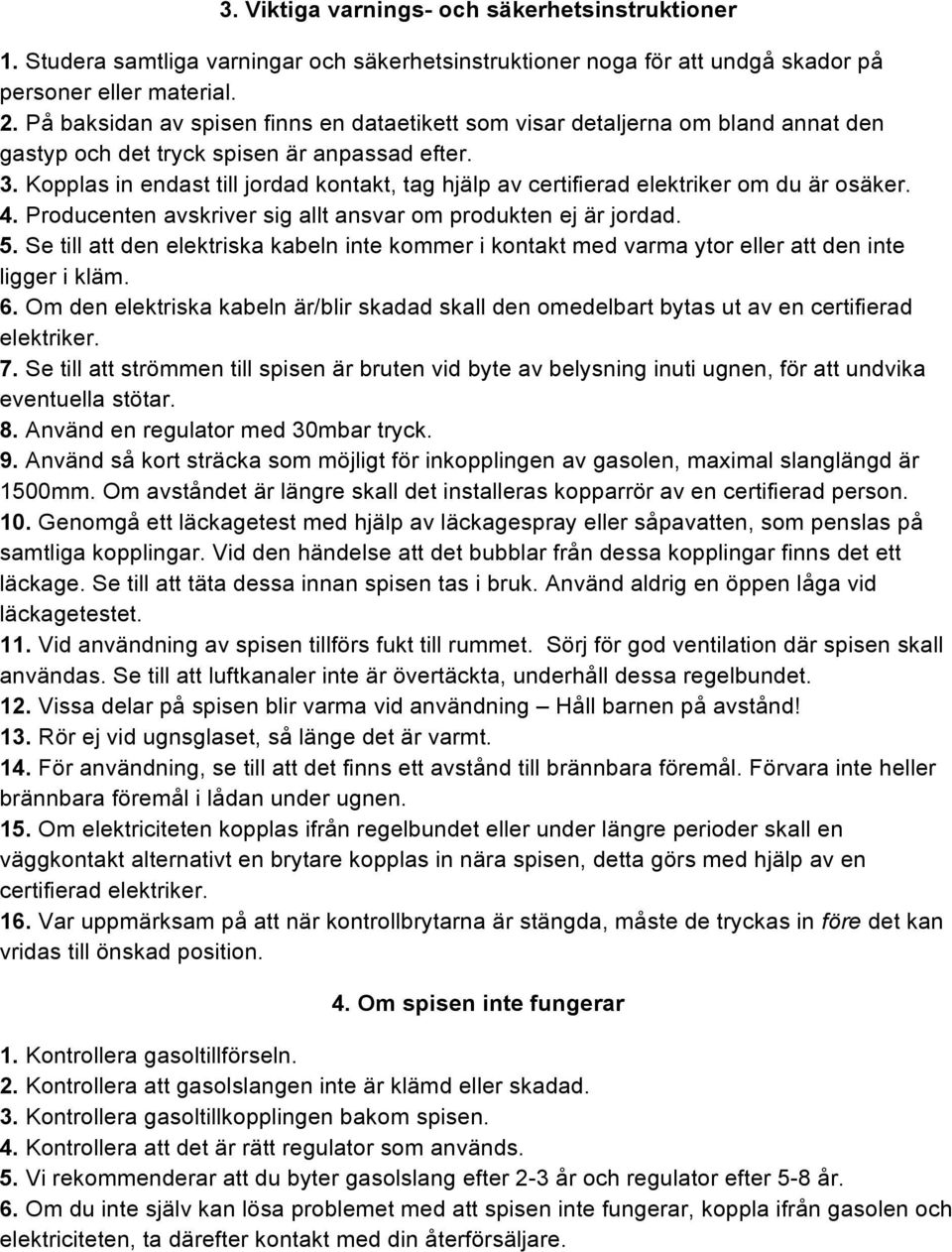 3. Viktiga varnings- och säkerhetsinstruktioner

1. Studera samtliga varningar och säkerhetsinstruktioner noga för att undgå skador på personer eller material.
2. På baksidan av spisen finns en dataetikett som visar detaljerna om bland annat den gastyp och det tryck spisen är anpassad efter.
3. Kopplas in endast till jordad kontakt, tag hjälp av certifierad elektriker om du är osäker.
4. Producenten avskriver sig allt ansvar om produkten ej är jordad.
5. Se till att den elektriska kabeln inte kommer i kontakt med varma ytor eller att den inte ligger i kläm.
6. Om den elektriska kabeln är/blir skadad skall den omedelbart bytas ut av en certifierad elektriker.
7. Se till att strömmen till spisen är bruten vid byte av belysning inuti ugnen, för att undvika eventuella stötar.
8. Använd en regulator med 30mbar tryck.
9. Använd så kort sträcka som möjligt för inkopplingen av gasolen, maximal slanglängd är 1500mm. Om avståndet är längre skall det installeras kopparrör av en certifierad person.
10. Genomgå ett läckagetest med hjälp av läckagespray eller såpavatten, som penslas på samtliga kopplingar. Vid den händelse att det bubblar från dessa kopplingar finns det ett läckage. Se till att täta dessa innan spisen tas i bruk. Använd aldrig en öppen låga vid läckagetestet.
11. Vid användning av spisen tillförs fukt till rummet. Sörj för god ventilation där spisen skall användas. Se till att luftkanaler inte är övertäckta, underhåll dessa regelbundet.
12. Vissa delar på spisen blir varma vid användning – Håll barnen på avstånd!
13. Rör ej vid ugnsglaset, så länge det är varmt.
14. För användning, se till att det finns ett avstånd till brännbara föremål. Förvara inte heller brännbara föremål i lådan under ugnen.
15. Om elektriciteten kopplas ifrån regelbundet eller under längre perioder skall en väggkontakt alternativt en brytare kopplas in nära spisen, detta görs med hjälp av en certifierad elektriker.
16. Var uppmärksam på att när kontrollbrytarna är stängda, måste de tryckas in före det kan vridas till önskad position.

4. Om spisen inte fungerar

1. Kontrollera gasoltillförseln.
2. Kontrollera att gasolslangen inte är klämd eller skadad.
3. Kontrollera gasoltillkopplingen bakom spisen.
4. Kontrollera att det är rätt regulator som används.
5. Vi rekommenderar att du byter gasolslang efter 2-3 år och regulator efter 5-8 år.
6. Om du inte själv kan lösa problemet med att spisen inte fungerar, koppla ifrån gasolen och elektriciteten, ta därefter kontakt med din återförsäljare.